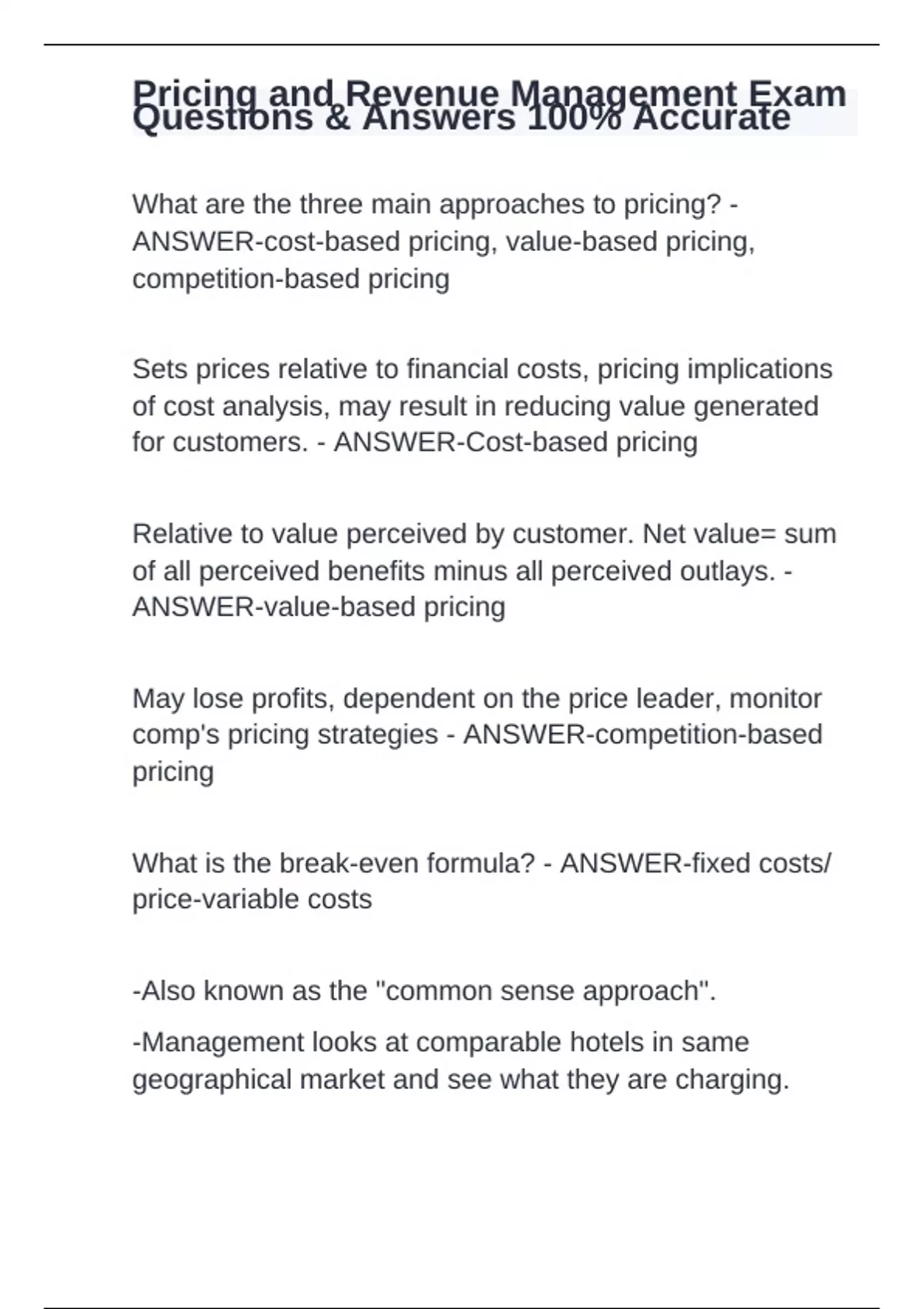 Pricing and Revenue Management Exam Questions & Answers 100% Accurate

What are the three main approaches to pricing? - ANSWER-cost-based pricing, value-based pricing, competition-based pricing

Sets prices relative to financial costs, pricing implications of cost analysis, may result in reducing value generated for customers. - ANSWER-Cost-based pricing

Relative to value perceived by customer. Net value= sum of all perceived benefits minus all perceived outlays. - ANSWER-value-based pricing

May lose profits, dependent on the price leader, monitor comp's pricing strategies - ANSWER-competition-based pricing

What is the break-even formula? - ANSWER-fixed costs/ price-variable costs

-Also known as the "common sense approach".

-Management looks at comparable hotels in same geographical market and see what they are charging.